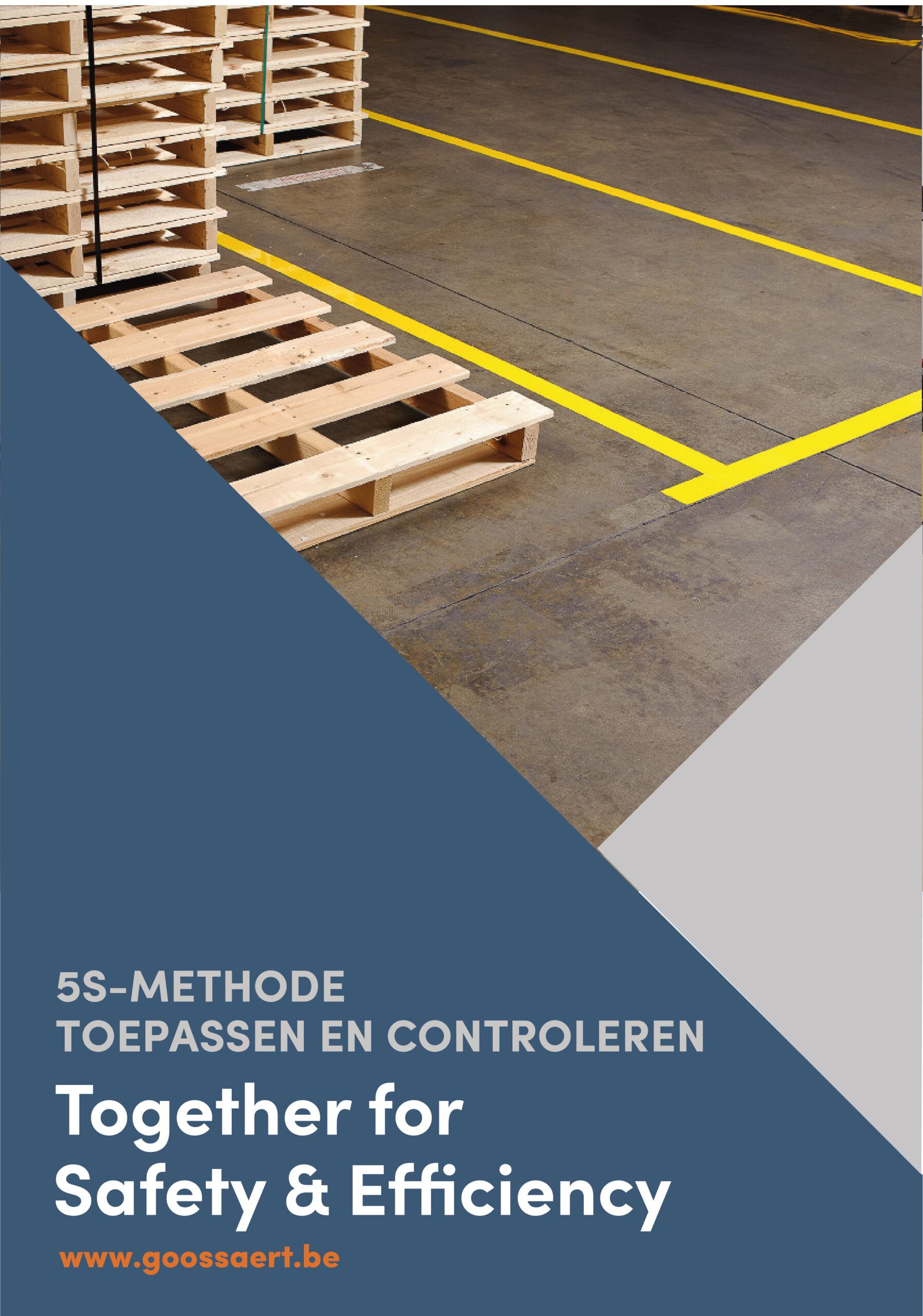 5S-METHODE
TOEPASSEN EN CONTROLEREN

Together for Safety & Efficiency

www.goossaert.be